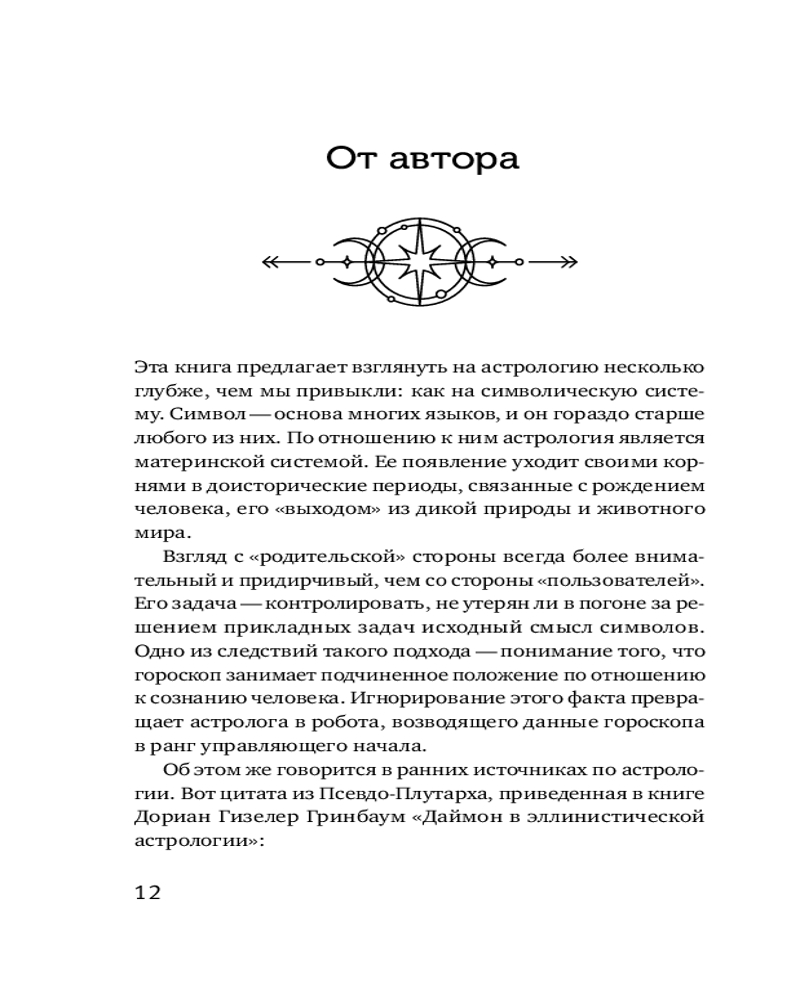 От автора

Эта книга предлагает взглянуть на астрологию несколько глубже, чем мы привыкли: как на символическую систему. Символ — основа многих языков, и он гораздо старше любого из них. По отношению к ним астрология является материнской системой. Ее появление уходит своими корнями в доисторические периоды, связанные с рождением человека, его «выходом» из дикой природы и животного мира.

Взгляд с «родительской» стороны всегда более внимательный и придирчивый, чем со стороны «пользователей». Его задача — контролировать, не утерян ли в погоне за решением прикладных задач исходный смысл символов. Одно из следствий такого подхода — понимание того, что гороскоп занимает подчиненное положение по отношению к сознанию человека. Игнорирование этого факта превращает астролога в робота, возводящего данные гороскопа в ранг управляющего начала.

Об этом же говорится в ранних источниках по астрологии. Вот цитата из Псевдо-Плутарха, приведенная в книге Дориан Гизелер Гринбаум «Даймон в эллинистической астрологии»:

12